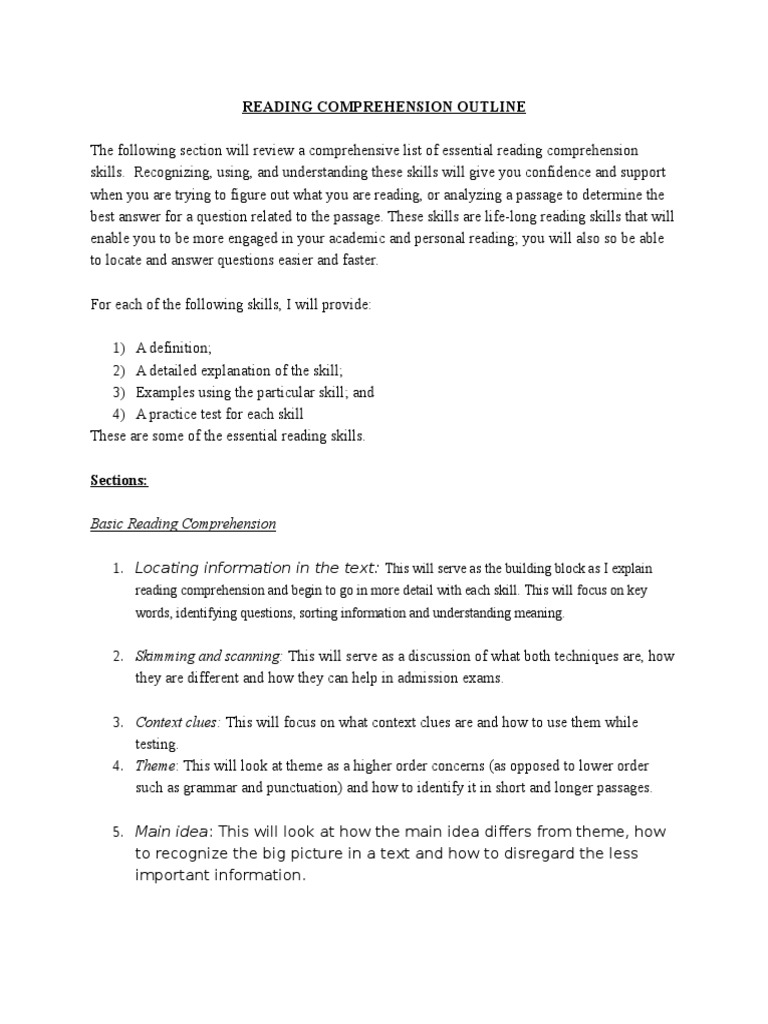 READING COMPREHENSION OUTLINE

The following section will review a comprehensive list of essential reading comprehension skills. Recognizing, using, and understanding these skills will give you confidence and support when you are trying to figure out what you are reading, or analyzing a passage to determine the best answer for a question related to the passage. These skills are life-long reading skills that will enable you to be more engaged in your academic and personal reading; you will also so be able to locate and answer questions easier and faster.

For each of the following skills, I will provide:

1) A definition;
2) A detailed explanation of the skill;
3) Examples using the particular skill; and
4) A practice test for each skill

These are some of the essential reading skills.

Sections:

Basic Reading Comprehension

1. Locating information in the text: This will serve as the building block as I explain reading comprehension and begin to go in more detail with each skill. This will focus on key words, identifying questions, sorting information and understanding meaning.

2. Skimming and scanning: This will serve as a discussion of what both techniques are, how they are different and how they can help in admission exams.

3. Context clues: This will focus on what context clues are and how to use them while testing.
4. Theme: This will look at theme as a higher order concerns (as opposed to lower order such as grammar and punctuation) and how to identify it in short and longer passages.

5. Main idea: This will look at how the main idea differs from theme, how to recognize the big picture in a text and how to disregard the less important information.